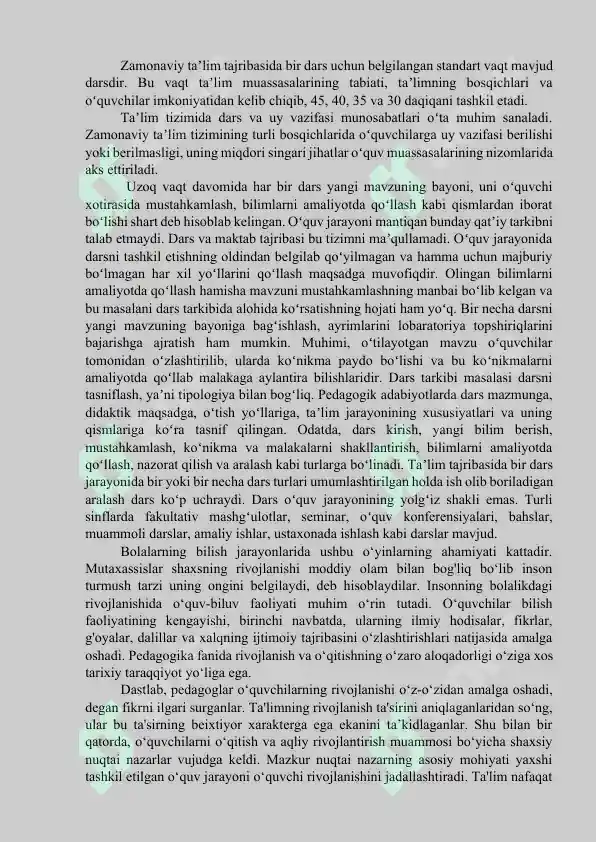 Zamonaviy ta’lim tajribasida bir dars uchun belgilangan standart vaqt mavjud darsdir. Bu vaqt ta’lim muassasalarining tabiati, ta’limning bosqichlari va o‘quvchilar imkoniyatidan kelib chiqib, 45, 40, 35 va 30 daqiqani tashkil etadi.

Ta’lim tizimida dars va uy vazifasi munosabatlari o‘ta muhim sanaladi. Zamonaviy ta’lim tizimining turli bosqichlarida o‘quvchilarga uy vazifasi berilishi yoki berilmasligi, uning miqdori singari jihatlar o‘quv muassasalarining nizomlarida aks ettiriladi.

Uzoq vaqt davomida har bir dars yangi mavzuning bayoni, uni o‘quvchi xotirasida mustahkamlash, bilimlarni amaliyotda qo‘llash kabi qismlardan iborat bo‘lishi shart deb hisoblab kelingan. O‘quv jarayoni mantiqan bunday qat’iy tarkibni talab etmaydi. Dars va maktab tajribasi bu tizimni ma’qullamadi. O‘quv jarayonida darsni tashkil etishning oldindan belgilab qo‘yilmagan va hamma uchun majburiy bo‘lmagan har xil yo‘llarini qo‘llash maqsadga muvofiqdir. Olingan bilimlarni amaliyotda qo‘llash hamisha mavzuni mustahkamlashning manbai bo‘lib kelgan va bu masalani dars tarkibida alohida ko‘rsatishning hojati ham yo‘q. Bir necha darsni yangi mavzuning bayoniga bag‘ishlash, ayrimlarini lobaratoriya topshiriqlarini bajarishga ajratish ham mumkin. Muhimi, o‘tilayotgan mavzu o‘quvchilar tomonidan o‘zlashtirilib, ularda ko‘nikma paydo bo‘lishi va bu ko‘nikmalarni amaliyotda qo‘llab malakaga aylantira bilishlaridir. Dars tarkibi masalasi darsni tasniflash, ya’ni tipologiya bilan bog‘liq. Pedagogik adabiyotlarda dars mazmunga, didaktik maqsadga, o‘tish yo‘llariga, ta’lim jarayonining xususiyatlari va uning qismlariga ko‘ra tasnif qilingan. Odatda, dars kirish, yangi bilim berish, mustahkamlash, ko‘nikma va malakalarni shakllantirish, bilimlarni amaliyotda qo‘llash, nazorat qilish va aralash kabi turlarga bo‘linadi. Ta’lim tajribasida bir dars jarayonida bir yoki bir necha dars turlari umumlashtirilgan holda ish olib boriladigan aralash dars ko‘p uchraydi. Dars o‘quv jarayonining yolg‘iz shakli emas. Turli sinflarda fakultativ mashg‘ulotlar, seminar, o‘quv konferensiyalari, bahslar, muammoli darslar, amaliy ishlar, ustaxonada ishlash kabi darslar mavjud.

Bolalarning bilish jarayonlarida ushbu o‘yinlarning ahamiyati kattadir. Mutaxassislar shaxsning rivojlanishi moddiy olam bilan bog'liq bo‘lib inson turmush tarzi uning ongini belgilaydi, deb hisoblaydilar. Insonning bolalikdagi rivojlanishida o‘quv-biluv faoliyati muhim o‘rin tutadi. O‘quvchilar bilish faoliyatining kengayishi, birinchi navbatda, ularning ilmiy hodisalar, fikrlar, g'oyalar, dalillar va xalqning ijtimoiy tajribasini o‘zlashtirishlari natijasida amalga oshadi. Pedagogika fanida rivojlanish va o‘qitishning o‘zaro aloqadorligi o‘ziga xos tarixiy taraqqiyot yo‘liga ega.

Dastlab, pedagoglar o‘quvchilarning rivojlanishi o‘z-o‘zidan amalga oshadi, degan fikrni ilgari surganlar. Ta'limning rivojlanish ta'sirini aniqlaganlaridan so‘ng, ular bu ta'sirning beixtiyor xarakterga ega ekanini ta’kidlaganlar. Shu bilan bir qatorda, o‘quvchilarni o‘qitish va aqliy rivojlantirish muammosi bo‘yicha shaxsiy nuqtai nazarlar vujudga keldi. Mazkur nuqtai nazarning asosiy mohiyati yaxshi tashkil etilgan o‘quv jarayoni o‘quvchi rivojlanishini jadallashtiradi. Ta'lim nafaqat